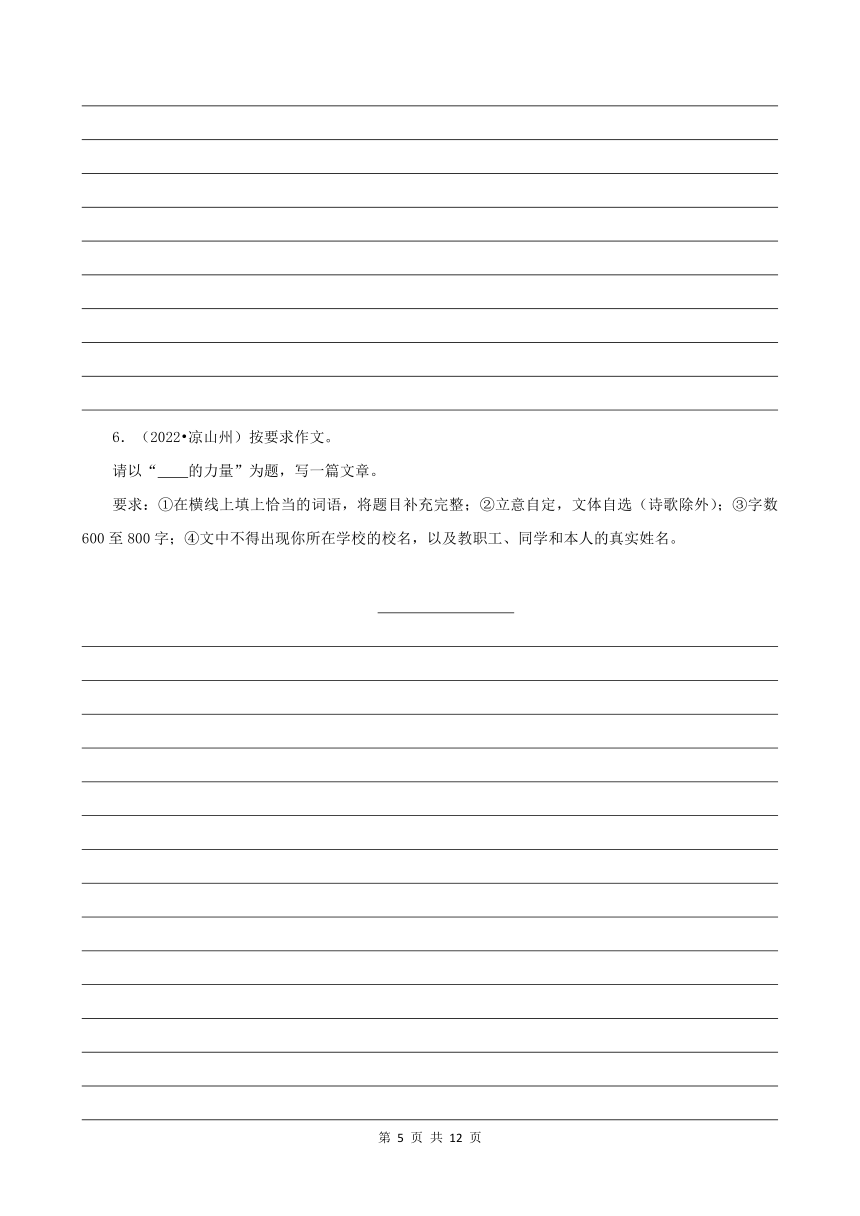 6．（2022•凉山州）按要求作文。

请以“____的力量”为题，写一篇文章。

要求：①在横线上填上恰当的词语，将题目补充完整；②立意自定，文体自选（诗歌除外）；③字数600至800字；④文中不得出现你所在学校的校名，以及教职工、同学和本人的真实姓名。

第 5 页 共 12 页